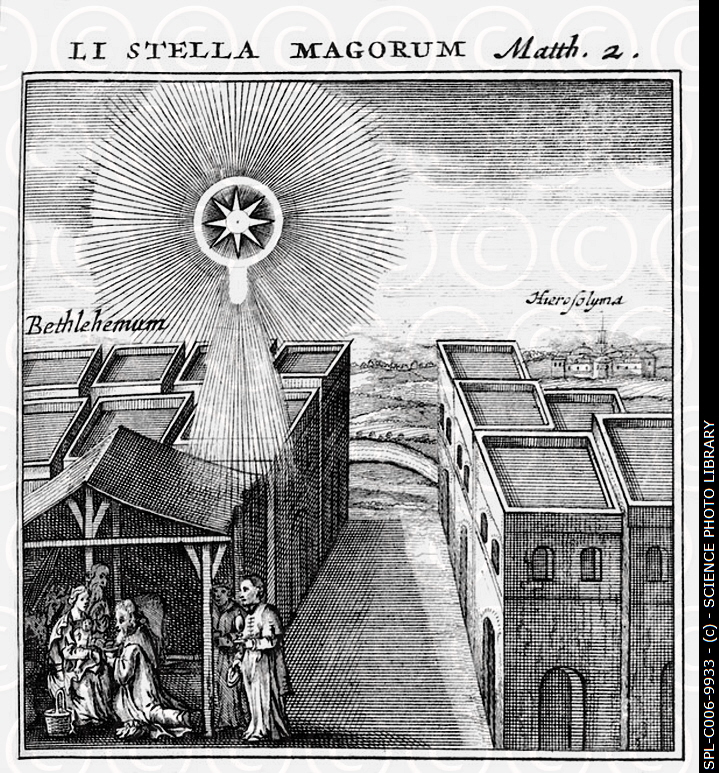 LI STELLA MAGORUM Matth. 2.

Bethlehemum

Hierosolyma

SPL-C006-9933 - (c) - SCIENCE PHOTO LIBRARY